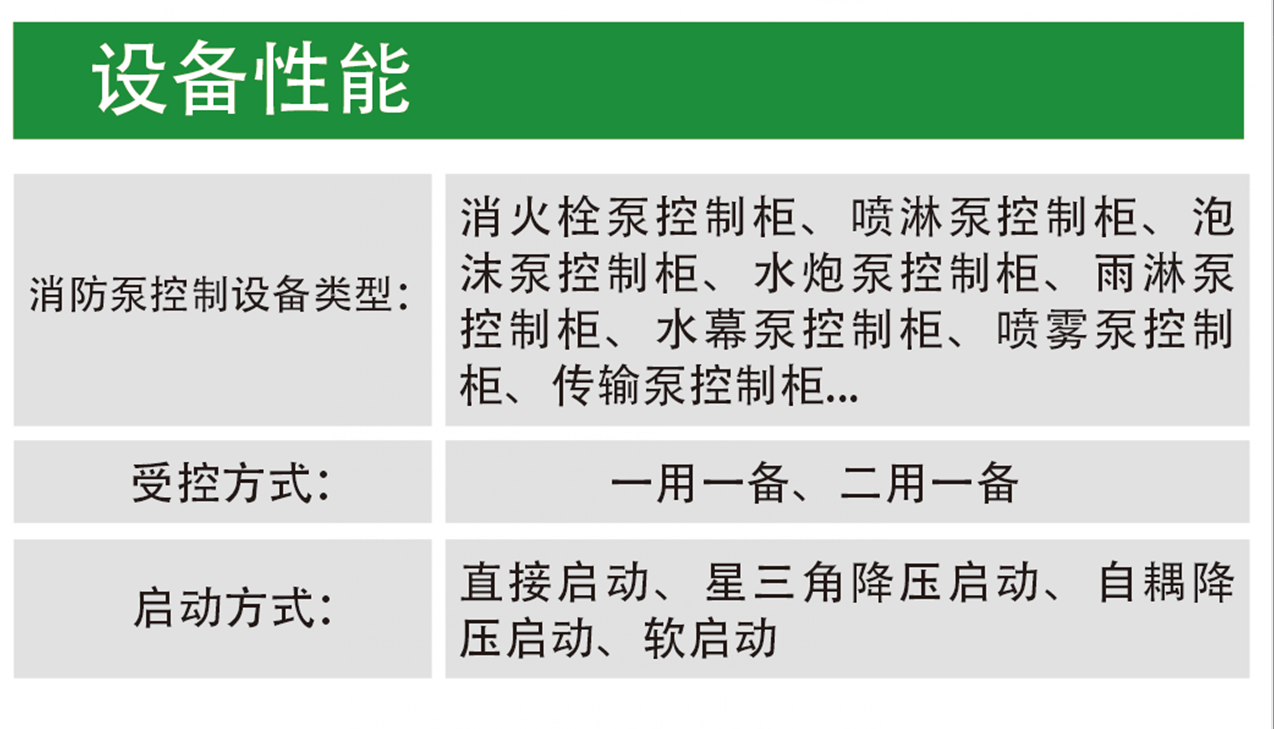 设备性能

| 消防泵控制设备类型: | 消火栓泵控制柜、喷淋泵控制柜、泡沫泵控制柜、水炮泵控制柜、雨淋泵控制柜、水幕泵控制柜、喷雾泵控制柜、传输泵控制柜... |
|---|---|
| 受控方式: | 一用一备、二用一备 |
| 启动方式: | 直接启动、星三角降压启动、自耦降压启动、软启动 |